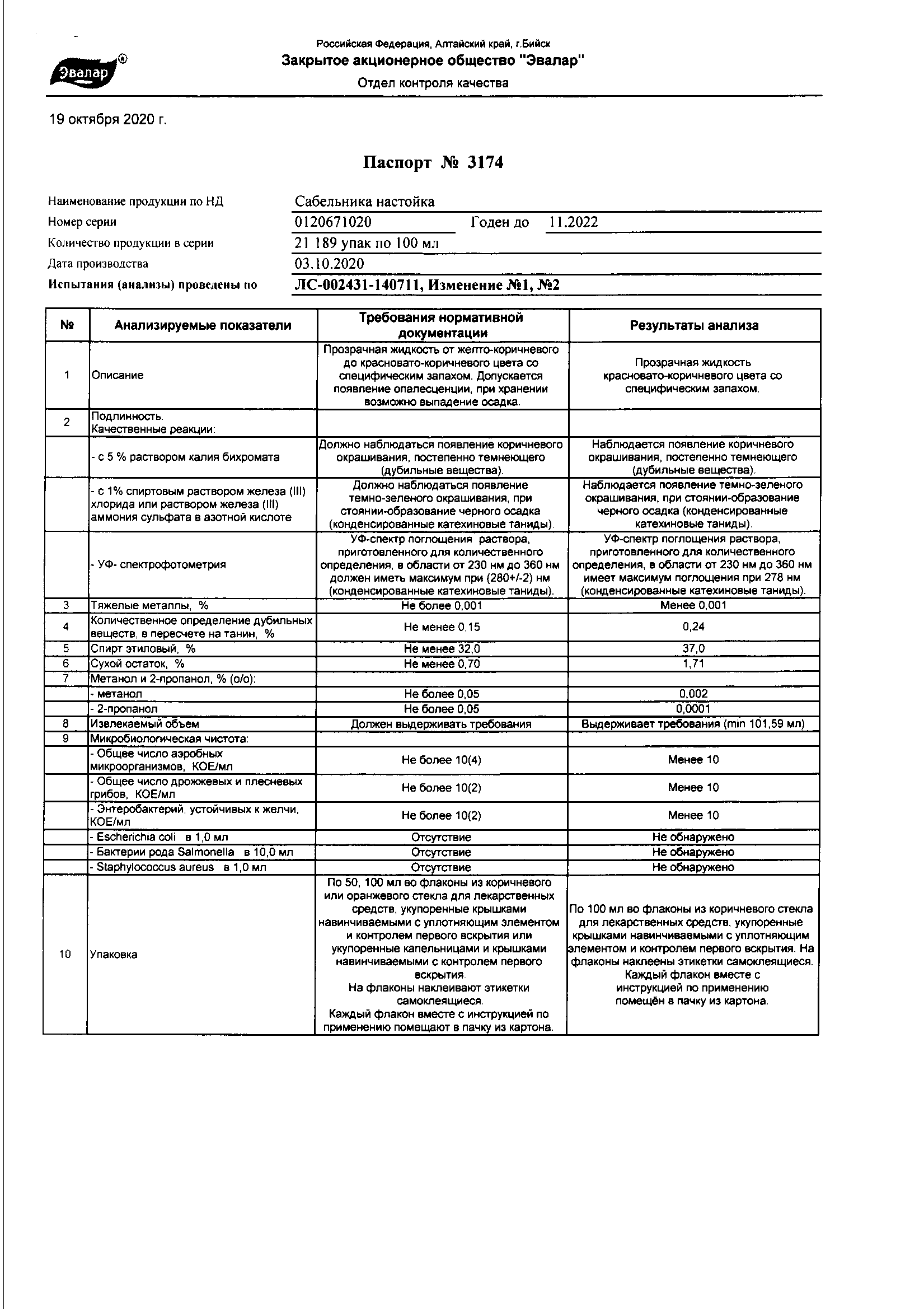 Эвалар®

Российская Федерация, Алтайский край, г.Бийск
Закрытое акционерное общество "Эвалар"
Отдел контроля качества

19 октября 2020 г.

Паспорт № 3174

Наименование продукции по НД Сабельника настойка
Номер серии 0120671020 Годен до 11.2022
Количество продукции в серии 21 189 упак по 100 мл
Дата производства 03.10.2020
Испытания (анализы) проведены по ЛС-002431-140711, Изменение №1, №2

| № | Анализируемые показатели | Требования нормативной документации | Результаты анализа |
|---|---|---|---|
| 1 | Описание | Прозрачная жидкость от желто-коричневого до красновато-коричневого цвета со специфическим запахом. Допускается появление опалесценции, при хранении возможно выпадение осадка. | Прозрачная жидкость красновато-коричневого цвета со специфическим запахом. |
| 2 | Подлинность. Качественные реакции: | | |
| | - с 5 % раствором калия бихромата | Должно наблюдаться появление коричневого окрашивания, постепенно темнеющего (дубильные вещества). | Наблюдается появление коричневого окрашивания, постепенно темнеющего (дубильные вещества). |
| | - с 1% спиртовым раствором железа (III) хлорида или раствором железа (III) аммония сульфата в азотной кислоте | Должно наблюдаться появление темно-зеленого окрашивания, при стоянии-образование черного осадка (конденсированные катехиновые таниды). | Наблюдается появление темно-зеленого окрашивания, при стоянии-образование черного осадка (конденсированные катехиновые таниды). |
| | - УФ- спектрофотометрия | УФ-спектр поглощения раствора, приготовленного для количественного определения, в области от 230 нм до 360 нм должен иметь максимум при (280+/-2) нм (конденсированные катехиновые таниды). | УФ-спектр поглощения раствора, приготовленного для количественного определения, в области от 230 нм до 360 нм имеет максимум поглощения при 278 нм (конденсированные катехиновые таниды). |
| 3 | Тяжелые металлы, % | Не более 0,001 | Менее 0,001 |
| 4 | Количественное определение дубильных веществ, в пересчете на танин, % | Не менее 0,15 | 0,24 |
| 5 | Спирт этиловый, % | Не менее 32,0 | 37,0 |
| 6 | Сухой остаток, % | Не менее 0,70 | 1,71 |
| 7 | Метанол и 2-пропанол, % (о/о): | | |
| | - метанол | Не более 0,05 | 0,002 |
| | - 2-пропанол | Не более 0,05 | 0,0001 |
| 8 | Извлекаемый объем | Должен выдерживать требования | Выдерживает требования (min 101,59 мл) |
| 9 | Микробиологическая чистота: | | |
| | - Общее число аэробных микроорганизмов, КОЕ/мл | Не более 10(4) | Менее 10 |
| | - Общее число дрожжевых и плесневых грибов, КОЕ/мл | Не более 10(2) | Менее 10 |
| | - Энтеробактерий, устойчивых к желчи, КОЕ/мл | Не более 10(2) | Менее 10 |
| | - Escherichia coli в 1,0 мл | Отсутствие | Не обнаружено |
| | - Бактерии рода Salmonella в 10,0 мл | Отсутствие | Не обнаружено |
| | - Staphylococcus aureus в 1,0 мл | Отсутствие | Не обнаружено |
| 10 | Упаковка | По 50, 100 мл во флаконы из коричневого или оранжевого стекла для лекарственных средств, укупоренные крышками навинчиваемыми с уплотняющим элементом и контролем первого вскрытия или укупоренные капельницами и крышками навинчиваемыми с контролем первого вскрытия. На флаконы наклеивают этикетки самоклеящиеся. Каждый флакон вместе с инструкцией по применению помещают в пачку из картона. | По 100 мл во флаконы из коричневого стекла для лекарственных средств, укупоренные крышками навинчиваемыми с уплотняющим элементом и контролем первого вскрытия. На флаконы наклеены этикетки самоклеящиеся. Каждый флакон вместе с инструкцией по применению помещён в пачку из картона. |